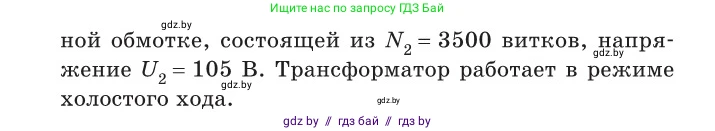 Ищите нас по запросу ГДЗ Бай

gdz.by

ной обмотке, состоящей из $N_2 = 3500$ витков, напряжение $U_2 = 105$ В. Трансформатор работает в режиме холостого хода.

gdz.by

gdz.by

gdz.by

gdz by // гдз бай // гдз by